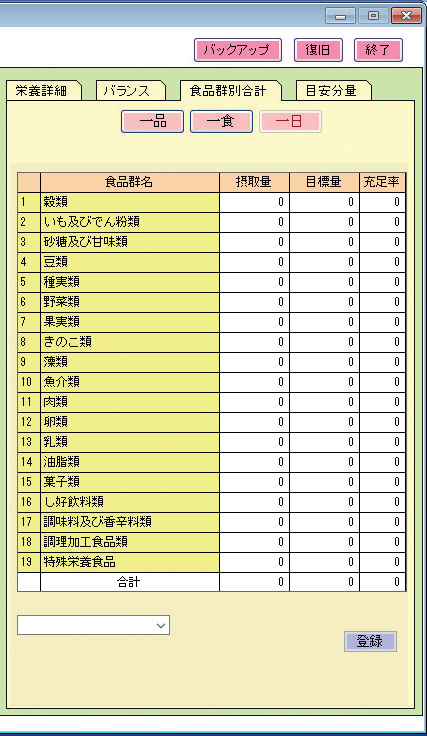 バックアップ 復旧 終了

栄養詳細 バランス 食品群別合計 目安分量

一品 一食 一日

| | 食品群名 | 摂取量 | 目標量 | 充足率 |
|---|---|---|---|---|
| 1 | 穀類 | 0 | 0 | 0 |
| 2 | いも及びでん粉類 | 0 | 0 | 0 |
| 3 | 砂糖及び甘味類 | 0 | 0 | 0 |
| 4 | 豆類 | 0 | 0 | 0 |
| 5 | 種実類 | 0 | 0 | 0 |
| 6 | 野菜類 | 0 | 0 | 0 |
| 7 | 果実類 | 0 | 0 | 0 |
| 8 | きのこ類 | 0 | 0 | 0 |
| 9 | 藻類 | 0 | 0 | 0 |
| 10 | 魚介類 | 0 | 0 | 0 |
| 11 | 肉類 | 0 | 0 | 0 |
| 12 | 卵類 | 0 | 0 | 0 |
| 13 | 乳類 | 0 | 0 | 0 |
| 14 | 油脂類 | 0 | 0 | 0 |
| 15 | 菓子類 | 0 | 0 | 0 |
| 16 | し好飲料類 | 0 | 0 | 0 |
| 17 | 調味料及び香辛料類 | 0 | 0 | 0 |
| 18 | 調理加工食品類 | 0 | 0 | 0 |
| 19 | 特殊栄養食品 | 0 | 0 | 0 |
| | 合計 | 0 | 0 | 0 |

登録